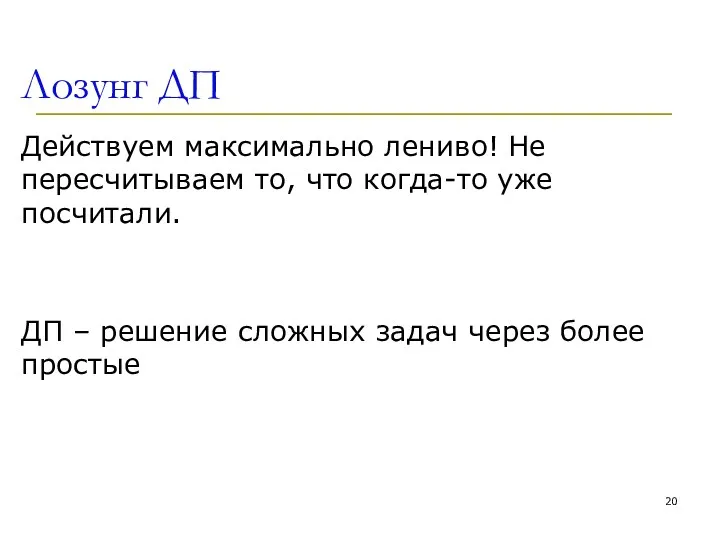 Лозунг ДП

Действуем максимально лениво! Не пересчитываем то, что когда-то уже посчитали.

ДП – решение сложных задач через более простые

20